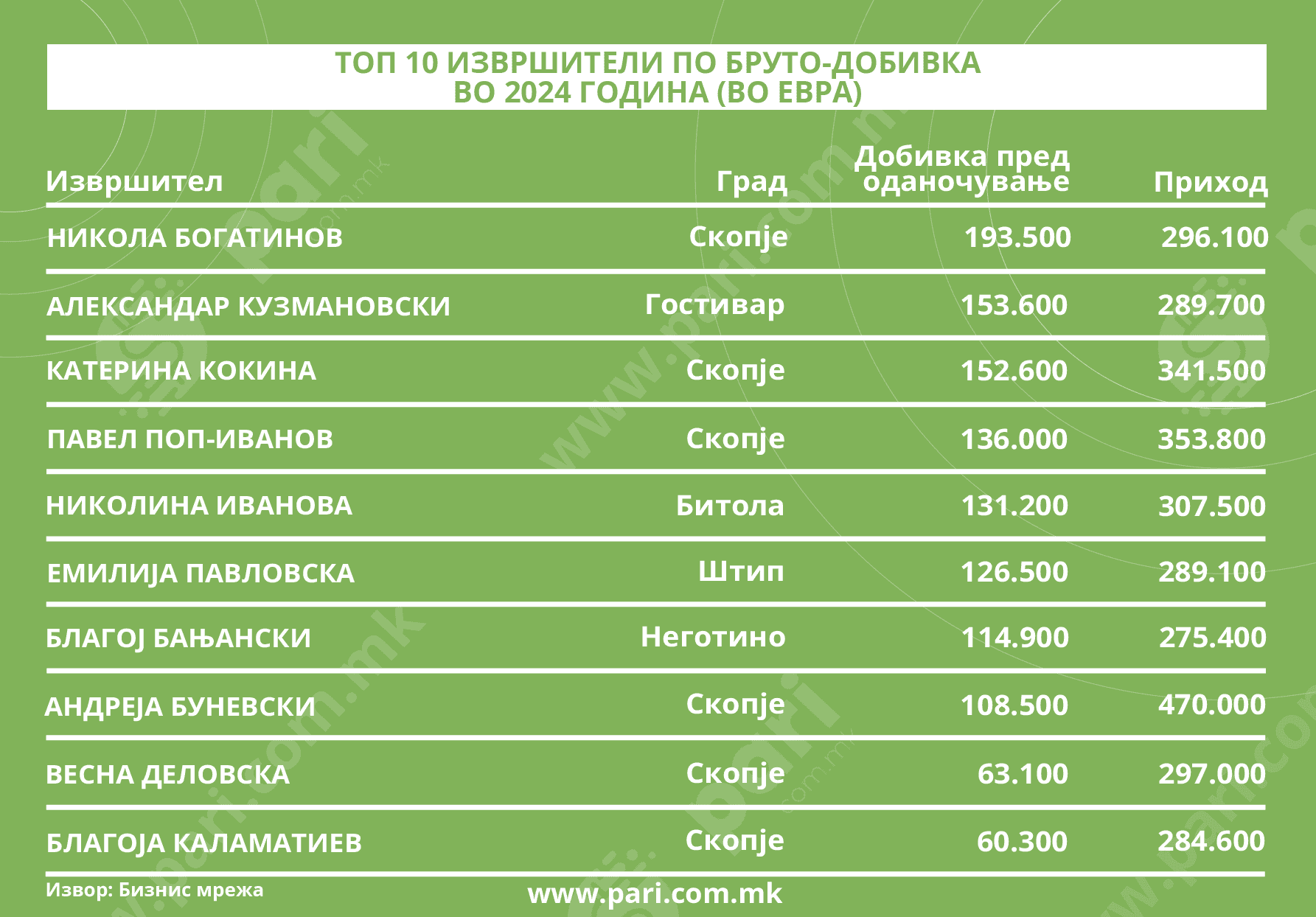 ТОП 10 ИЗВРШИТЕЛИ ПО БРУТО-ДОБИВКА
ВО 2024 ГОДИНА (ВО ЕВРА)

| Извршител | Град | Добивка пред оданочување | Приход |
|---|---|---|---|
| НИКОЛА БОГАТИНОВ | Скопје | 193.500 | 296.100 |
| АЛЕКСАНДАР КУЗМАНОВСКИ | Гостивар | 153.600 | 289.700 |
| КАТЕРИНА КОКИНА | Скопје | 152.600 | 341.500 |
| ПАВЕЛ ПОП-ИВАНОВ | Скопје | 136.000 | 353.800 |
| НИКОЛИНА ИВАНОВА | Битола | 131.200 | 307.500 |
| ЕМИЛИЈА ПАВЛОВСКА | Штип | 126.500 | 289.100 |
| БЛАГОЈ БАЊАНСКИ | Неготино | 114.900 | 275.400 |
| АНДРЕЈА БУНЕВСКИ | Скопје | 108.500 | 470.000 |
| ВЕСНА ДЕЛОВСКА | Скопје | 63.100 | 297.000 |
| БЛАГОЈА КАЛАМАТИЕВ | Скопје | 60.300 | 284.600 |

Извор: Бизнис мрежа
www.pari.com.mk